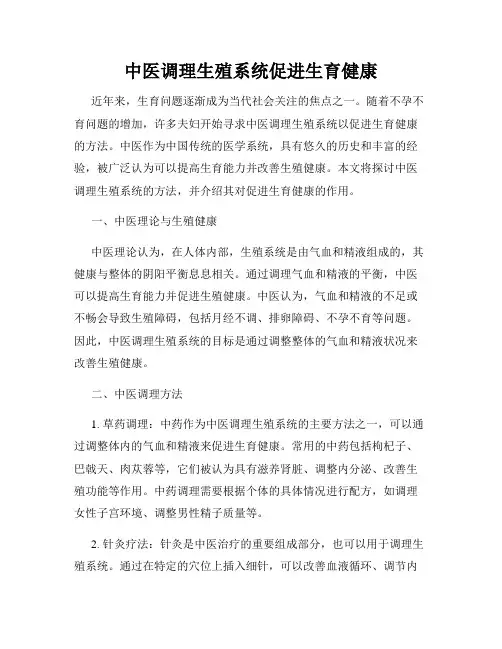 中医调理生殖系统促进生育健康

近年来，生育问题逐渐成为当代社会关注的焦点之一。随着不孕不育问题的增加，许多夫妇开始寻求中医调理生殖系统以促进生育健康的方法。中医作为中国传统的医学系统，具有悠久的历史和丰富的经验，被广泛认为可以提高生育能力并改善生殖健康。本文将探讨中医调理生殖系统的方法，并介绍其对促进生育健康的作用。

一、中医理论与生殖健康

中医理论认为，在人体内部，生殖系统是由气血和精液组成的，其健康与整体的阴阳平衡息息相关。通过调理气血和精液的平衡，中医可以提高生育能力并促进生殖健康。中医认为，气血和精液的不足或不畅会导致生殖障碍，包括月经不调、排卵障碍、不孕不育等问题。因此，中医调理生殖系统的目标是通过调整整体的气血和精液状况来改善生殖健康。

二、中医调理方法

1. 草药调理：中药作为中医调理生殖系统的主要方法之一，可以通过调整体内的气血和精液来促进生育健康。常用的中药包括枸杞子、巴戟天、肉苁蓉等，它们被认为具有滋养肾脏、调整内分泌、改善生殖功能等作用。中药调理需要根据个体的具体情况进行配方，如调理女性子宫环境、调整男性精子质量等。

2. 针灸疗法：针灸是中医治疗的重要组成部分，也可以用于调理生殖系统。通过在特定的穴位上插入细针，可以改善血液循环、调节内